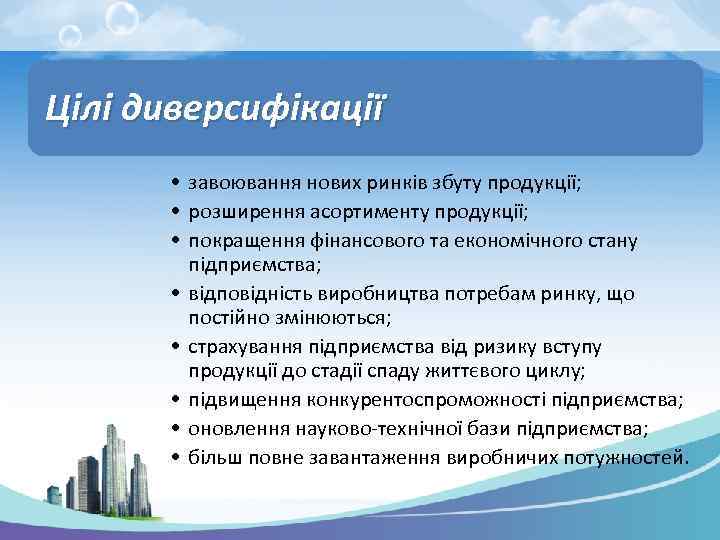 Цілі диверсифікації

• завоювання нових ринків збуту продукції;
• розширення асортименту продукції;
• покращення фінансового та економічного стану підприємства;
• відповідність виробництва потребам ринку, що постійно змінюються;
• страхування підприємства від ризику вступу продукції до стадії спаду життєвого циклу;
• підвищення конкурентоспроможності підприємства;
• оновлення науково-технічної бази підприємства;
• більш повне завантаження виробничих потужностей.